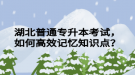 湖北普通专升本考试，如何高效记忆知识点？